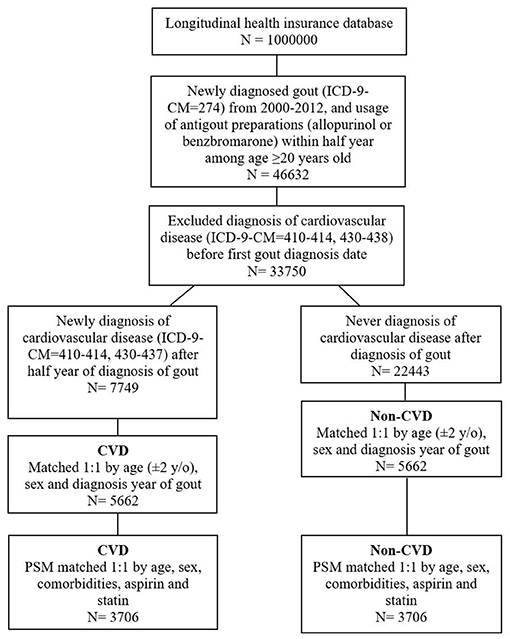 Longitudinal health insurance database
N = 1000000

Newly diagnosed gout (ICD-9-CM=274) from 2000-2012, and usage of antigout preparations (allopurinol or benzbromarone) within half year among age ≥20 years old
N = 46632

Excluded diagnosis of cardiovascular disease (ICD-9-CM=410-414, 430-438) before first gout diagnosis date
N= 33750

Newly diagnosis of cardiovascular disease (ICD-9-CM=410-414, 430-437) after half year of diagnosis of gout
N= 7749

CVD
Matched 1:1 by age (±2 y/o), sex and diagnosis year of gout
N= 5662

CVD
PSM matched 1:1 by age, sex, comorbidities, aspirin and statin
N= 3706

Never diagnosis of cardiovascular disease after diagnosis of gout
N= 22443

Non-CVD
Matched 1:1 by age (±2 y/o), sex and diagnosis year of gout
N= 5662

Non-CVD
PSM matched 1:1 by age, sex, comorbidities, aspirin and statin
N= 3706